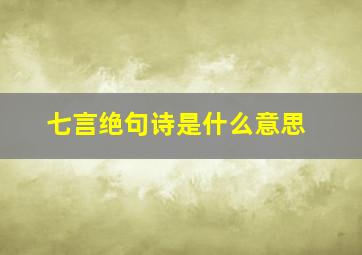 七言绝句诗是什么意思